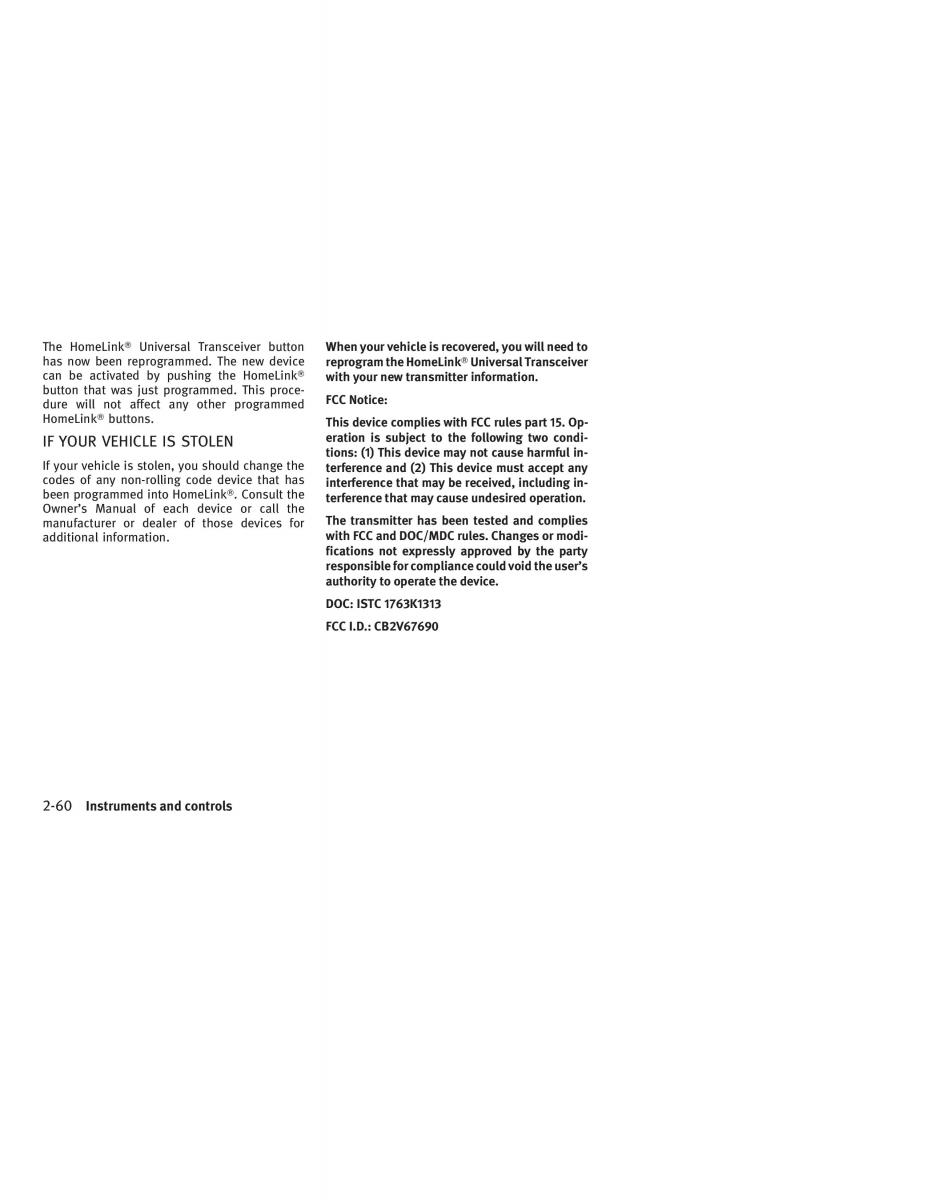 The HomeLink® Universal Transceiver button has now been reprogrammed. The new device can be activated by pushing the HomeLink® button that was just programmed. This procedure will not affect any other programmed HomeLink® buttons.

IF YOUR VEHICLE IS STOLEN

If your vehicle is stolen, you should change the codes of any non-rolling code device that has been programmed into HomeLink®. Consult the Owner's Manual of each device or call the manufacturer or dealer of those devices for additional information.

When your vehicle is recovered, you will need to reprogram the HomeLink® Universal Transceiver with your new transmitter information.

FCC Notice:

This device complies with FCC rules part 15. Operation is subject to the following two conditions: (1) This device may not cause harmful interference and (2) This device must accept any interference that may be received, including interference that may cause undesired operation.

The transmitter has been tested and complies with FCC and DOC/MDC rules. Changes or modifications not expressly approved by the party responsible for compliance could void the user's authority to operate the device.

DOC: ISTC 1763K1313

FCC I.D.: CB2V67690

2-60 Instruments and controls